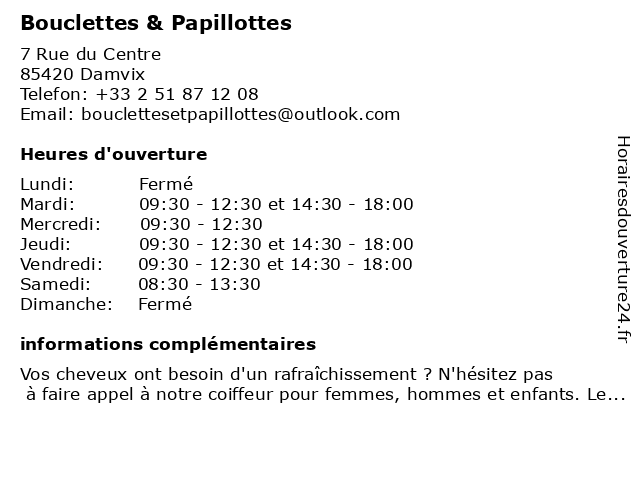 Bouclettes & Papillottes

7 Rue du Centre
85420 Damvix
Telefon: +33 2 51 87 12 08
Email: bouclettesetpapillottes@outlook.com

Heures d'ouverture

| Lundi: | Fermé |
|---|---|
| Mardi: | 09:30 - 12:30 et 14:30 - 18:00 |
| Mercredi: | 09:30 - 12:30 |
| Jeudi: | 09:30 - 12:30 et 14:30 - 18:00 |
| Vendredi: | 09:30 - 12:30 et 14:30 - 18:00 |
| Samedi: | 08:30 - 13:30 |
| Dimanche: | Fermé |

informations complémentaires

Vos cheveux ont besoin d'un rafraîchissement ? N'hésitez pas à faire appel à notre coiffeur pour femmes, hommes et enfants. Le...

Horairesdouverture24.fr